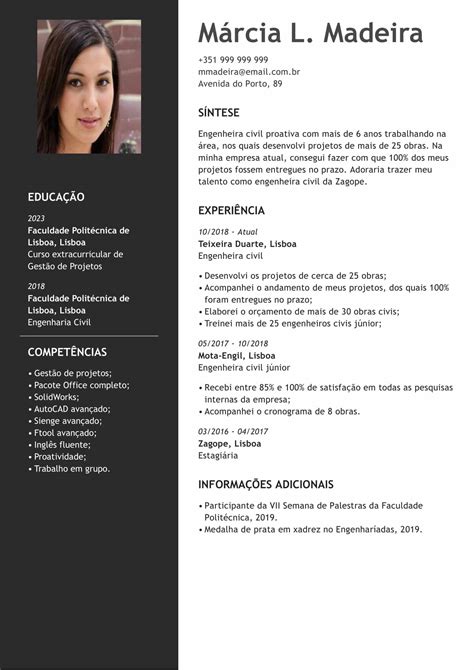 EDUCAÇÃO

2023
Faculdade Politécnica de Lisboa, Lisboa
Curso extracurricular de Gestão de Projetos

2018
Faculdade Politécnica de Lisboa, Lisboa
Engenharia Civil

COMPETÊNCIAS

• Gestão de projetos;
• Pacote Office completo;
• SolidWorks;
• AutoCAD avançado;
• Sienge avançado;
• Ftool avançado;
• Inglês fluente;
• Proatividade;
• Trabalho em grupo.

Márcia L. Madeira

+351 999 999 999
mmadeira@email.com.br
Avenida do Porto, 89

SÍNTESE

Engenheira civil proativa com mais de 6 anos trabalhando na área, nos quais desenvolvi projetos de mais de 25 obras. Na minha empresa atual, consegui fazer com que 100% dos meus projetos fossem entregues no prazo. Adoraria trazer meu talento como engenheira civil da Zagope.

EXPERIÊNCIA

10/2018 - Atual
Teixeira Duarte, Lisboa
Engenheira civil

• Desenvolvi os projetos de cerca de 25 obras;
• Acompanhei o andamento de meus projetos, dos quais 100% foram entregues no prazo;
• Elaborei o orçamento de mais de 30 obras civis;
• Treinei mais de 25 engenheiros civis júnior;

05/2017 - 10/2018
Mota-Engil, Lisboa
Engenheira civil júnior

• Recebi entre 85% e 100% de satisfação em todas as pesquisas internas da empresa;
• Acompanhei o cronograma de 8 obras.

03/2016 - 04/2017
Zagope, Lisboa
Estagiária

INFORMAÇÕES ADICIONAIS

• Participante da VII Semana de Palestras da Faculdade Politécnica, 2019.
• Medalha de prata em xadrez no Engenharíadas, 2019.